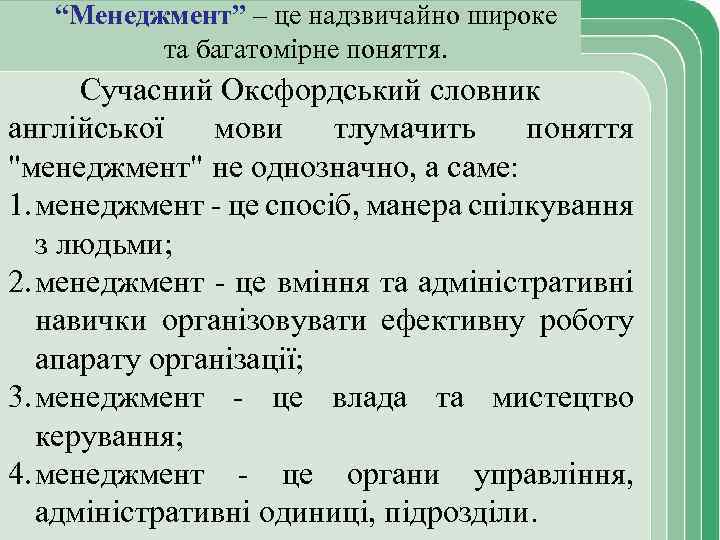 “Менеджмент” – це надзвичайно широке та багатомірне поняття.

Сучасний Оксфордський словник англійської мови тлумачить поняття "менеджмент" не однозначно, а саме:

1. менеджмент - це спосіб, манера спілкування з людьми;
2. менеджмент - це вміння та адміністративні навички організовувати ефективну роботу апарату організації;
3. менеджмент - це влада та мистецтво керування;
4. менеджмент - це органи управління, адміністративні одиниці, підрозділи.